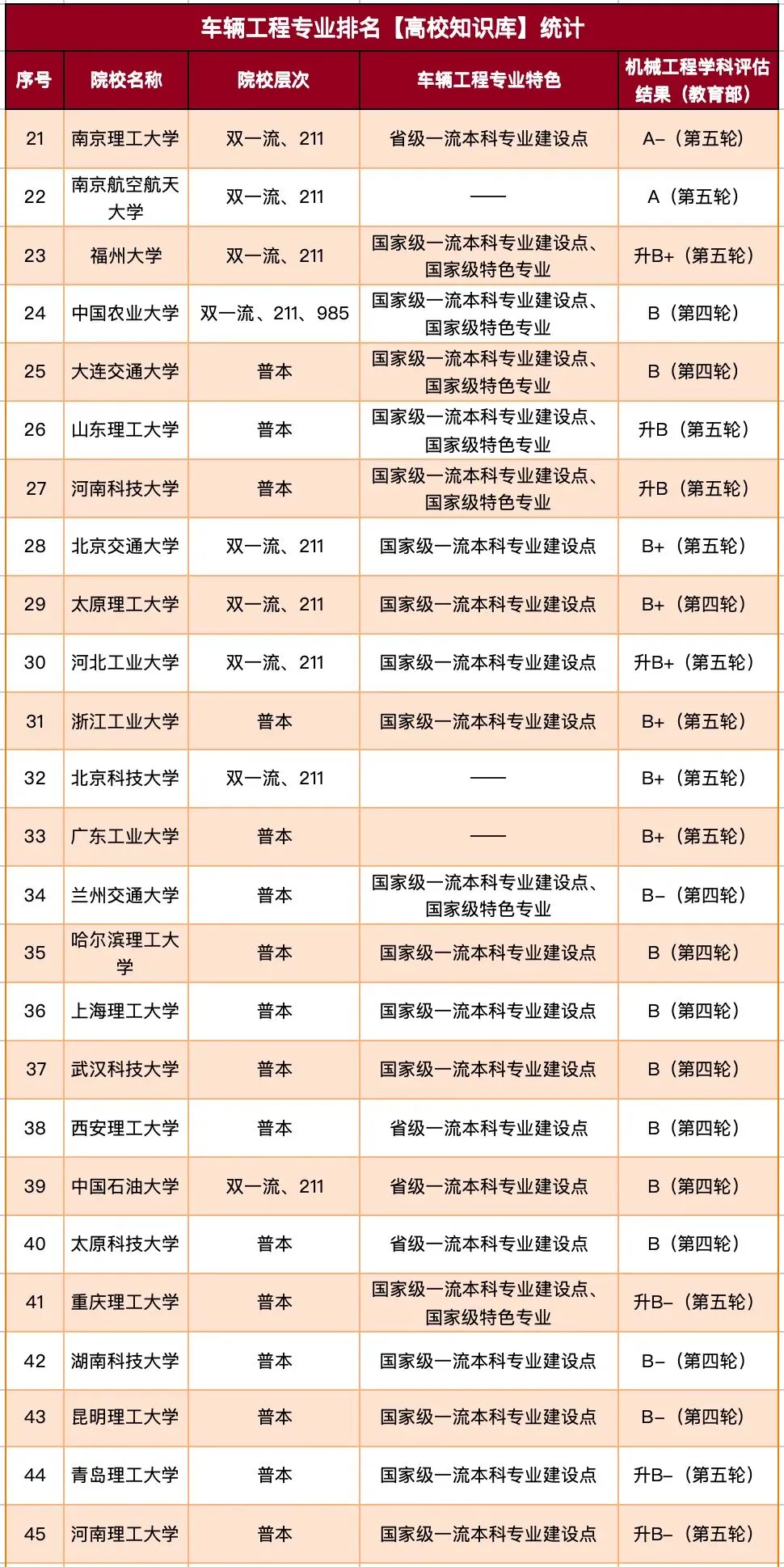 车辆工程专业排名【高校知识库】统计

| 序号 | 院校名称 | 院校层次 | 车辆工程专业特色 | 机械工程学科评估结果（教育部） |
|---|---|---|---|---|
| 21 | 南京理工大学 | 双一流、211 | 省级一流本科专业建设点 | A-（第五轮） |
| 22 | 南京航空航天大学 | 双一流、211 | —— | A（第五轮） |
| 23 | 福州大学 | 双一流、211 | 国家级一流本科专业建设点、国家级特色专业 | 升B+（第五轮） |
| 24 | 中国农业大学 | 双一流、211、985 | 国家级一流本科专业建设点、国家级特色专业 | B（第四轮） |
| 25 | 大连交通大学 | 普本 | 国家级一流本科专业建设点、国家级特色专业 | B（第四轮） |
| 26 | 山东理工大学 | 普本 | 国家级一流本科专业建设点、国家级特色专业 | 升B（第五轮） |
| 27 | 河南科技大学 | 普本 | 国家级一流本科专业建设点、国家级特色专业 | 升B（第五轮） |
| 28 | 北京交通大学 | 双一流、211 | 国家级一流本科专业建设点 | B+（第五轮） |
| 29 | 太原理工大学 | 双一流、211 | 国家级一流本科专业建设点 | B+（第四轮） |
| 30 | 河北工业大学 | 双一流、211 | 国家级一流本科专业建设点 | 升B+（第五轮） |
| 31 | 浙江工业大学 | 普本 | 国家级一流本科专业建设点 | B+（第五轮） |
| 32 | 北京科技大学 | 双一流、211 | —— | B+（第五轮） |
| 33 | 广东工业大学 | 普本 | —— | B+（第五轮） |
| 34 | 兰州交通大学 | 普本 | 国家级一流本科专业建设点、国家级特色专业 | B-（第四轮） |
| 35 | 哈尔滨理工大学 | 普本 | 国家级一流本科专业建设点 | B（第四轮） |
| 36 | 上海理工大学 | 普本 | 国家级一流本科专业建设点 | B（第四轮） |
| 37 | 武汉科技大学 | 普本 | 国家级一流本科专业建设点 | B（第四轮） |
| 38 | 西安理工大学 | 普本 | 省级一流本科专业建设点 | B（第四轮） |
| 39 | 中国石油大学 | 双一流、211 | 省级一流本科专业建设点 | B（第四轮） |
| 40 | 太原科技大学 | 普本 | 省级一流本科专业建设点 | B（第四轮） |
| 41 | 重庆理工大学 | 普本 | 国家级一流本科专业建设点、国家级特色专业 | 升B-（第五轮） |
| 42 | 湖南科技大学 | 普本 | 国家级一流本科专业建设点 | B-（第四轮） |
| 43 | 昆明理工大学 | 普本 | 国家级一流本科专业建设点 | B-（第四轮） |
| 44 | 青岛理工大学 | 普本 | 国家级一流本科专业建设点 | 升B-（第五轮） |
| 45 | 河南理工大学 | 普本 | 国家级一流本科专业建设点 | 升B-（第五轮） |